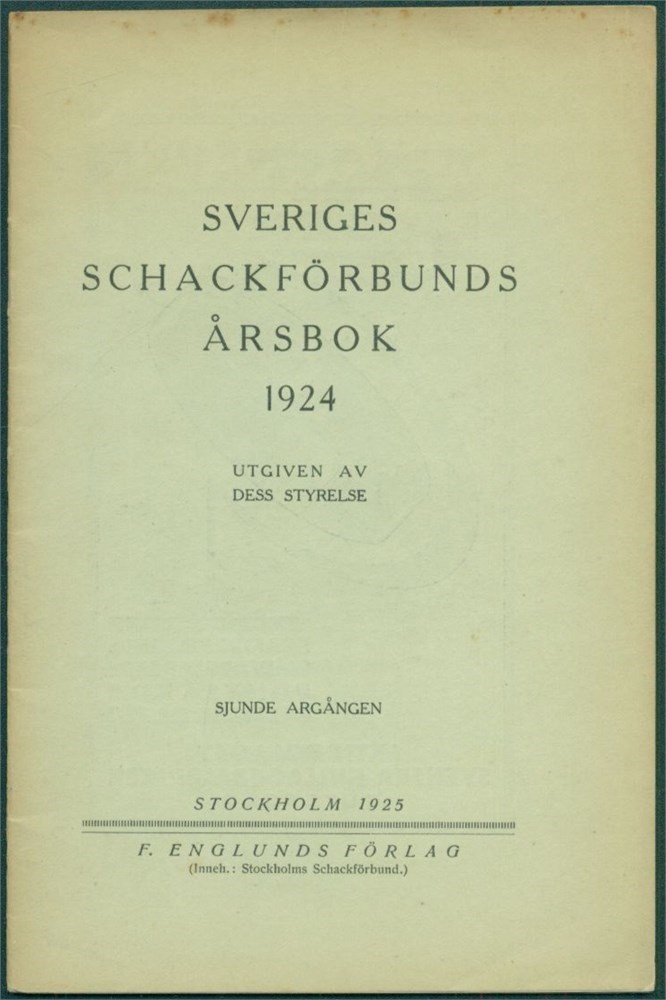 SVERIGES
SCHACKFÖRBUNDS
ÅRSBOK
1924

UTGIVEN AV
DESS STYRELSE

SJUNDE ARGÅNGEN

STOCKHOLM 1925

F. ENGLUNDS FÖRLAG
(Inneh.: Stockholms Schackförbund.)